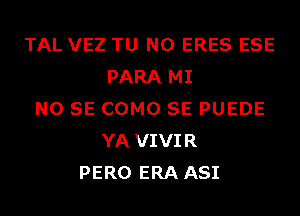 TAL VEZ TU NO ERES ESE
PARA MI
NO SE COMO SE PUEDE
YA VIVIR
PERO ERA ASI